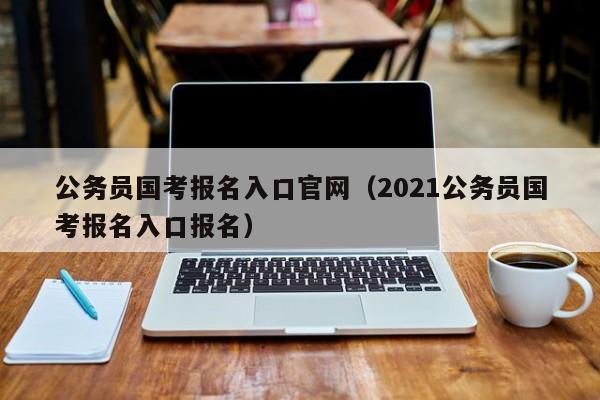 公务员国考报名入口官网（2021公务员国考报名入口报名）